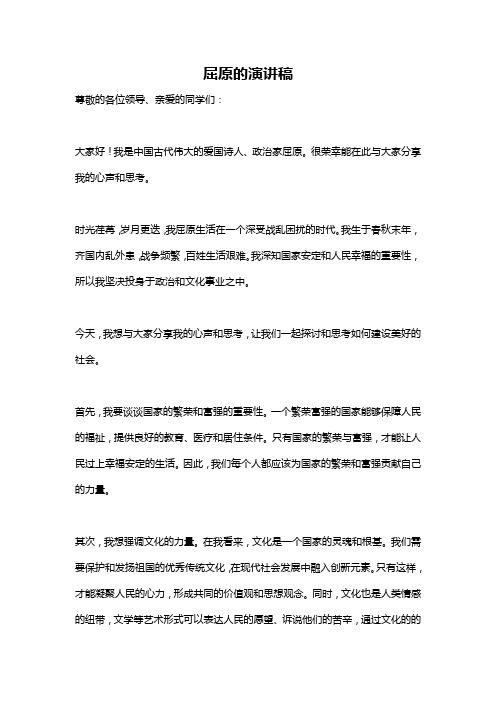 屈原的演讲稿

尊敬的各位领导、亲爱的同学们：

大家好！我是中国古代伟大的爱国诗人、政治家屈原。很荣幸能在此与大家分享我的心声和思考。

时光荏苒，岁月更迭，我屈原生活在一个深受战乱困扰的时代。我生于春秋末年，齐国内乱外患，战争频繁，百姓生活艰难。我深知国家安定和人民幸福的重要性，所以我坚决投身于政治和文化事业之中。

今天，我想与大家分享我的心声和思考，让我们一起探讨和思考如何建设美好的社会。

首先，我要谈谈国家的繁荣和富强的重要性。一个繁荣富强的国家能够保障人民的福祉，提供良好的教育、医疗和居住条件。只有国家的繁荣与富强，才能让人民过上幸福安定的生活。因此，我们每个人都应该为国家的繁荣和富强贡献自己的力量。

其次，我想强调文化的力量。在我看来，文化是一个国家的灵魂和根基。我们需要保护和发扬祖国的优秀传统文化，在现代社会发展中融入创新元素。只有这样，才能凝聚人民的心力，形成共同的价值观和思想观念。同时，文化也是人类情感的纽带，文学等艺术形式可以表达人民的愿望、诉说他们的苦辛，通过文化的的